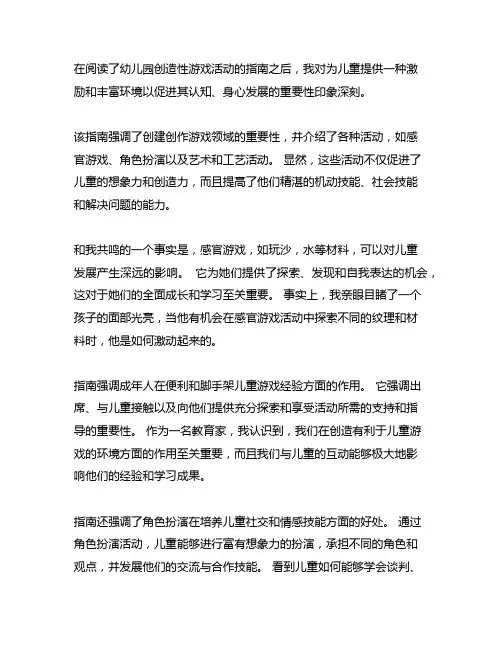 在阅读了幼儿园创造性游戏活动的指南之后，我对为儿童提供一种激励和丰富环境以促进其认知、身心发展的重要性印象深刻。

该指南强调了创建创作游戏领域的重要性，并介绍了各种活动，如感官游戏、角色扮演以及艺术和工艺活动。 显然，这些活动不仅促进了儿童的想象力和创造力，而且提高了他们精湛的机动技能、社会技能和解决问题的能力。

和我共鸣的一个事实是，感官游戏，如玩沙，水等材料，可以对儿童发展产生深远的影响。 它为她们提供了探索、发现和自我表达的机会，这对于她们的全面成长和学习至关重要。 事实上，我亲眼目睹了一个孩子的面部光亮，当他有机会在感官游戏活动中探索不同的纹理和材料时，他是如何激动起来的。

指南强调成年人在便利和脚手架儿童游戏经验方面的作用。 它强调出席、与儿童接触以及向他们提供充分探索和享受活动所需的支持和指导的重要性。 作为一名教育家，我认识到，我们在创造有利于儿童游戏的环境方面的作用至关重要，而且我们与儿童的互动能够极大地影响他们的经验和学习成果。

指南还强调了角色扮演在培养儿童社交和情感技能方面的好处。 通过角色扮演活动，儿童能够进行富有想象力的扮演，承担不同的角色和观点，并发展他们的交流与合作技能。 看到儿童如何能够学会谈判、